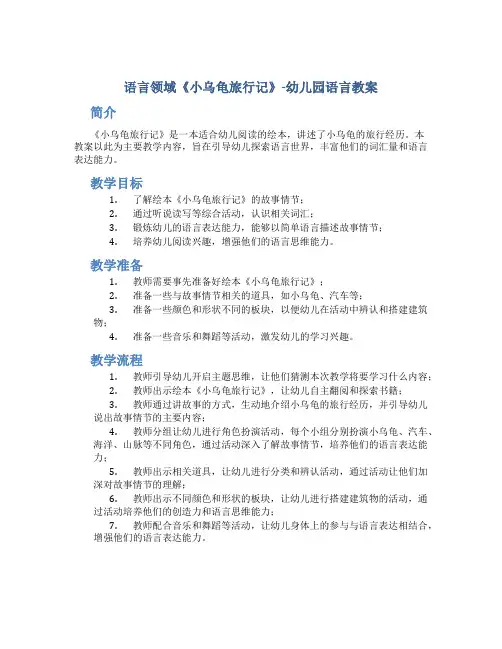 语言领域《小乌龟旅行记》-幼儿园语言教案

简介

《小乌龟旅行记》是一本适合幼儿阅读的绘本，讲述了小乌龟的旅行经历。本教案以此为主要教学内容，旨在引导幼儿探索语言世界，丰富他们的词汇量和语言表达能力。

教学目标

1. 了解绘本《小乌龟旅行记》的故事情节；
2. 通过听说读写等综合活动，认识相关词汇；
3. 锻炼幼儿的语言表达能力，能够以简单语言描述故事情节；
4. 培养幼儿阅读兴趣，增强他们的语言思维能力。

教学准备

1. 教师需要事先准备好绘本《小乌龟旅行记》；
2. 准备一些与故事情节相关的道具，如小乌龟、汽车等；
3. 准备一些颜色和形状不同的板块，以便幼儿在活动中辨认和搭建建筑物；
4. 准备一些音乐和舞蹈等活动，激发幼儿的学习兴趣。

教学流程

1. 教师引导幼儿开启主题思维，让他们猜测本次教学将要学习什么内容；
2. 教师出示绘本《小乌龟旅行记》，让幼儿自主翻阅和探索书籍；
3. 教师通过讲故事的方式，生动地介绍小乌龟的旅行经历，并引导幼儿说出故事情节的主要内容；
4. 教师分组让幼儿进行角色扮演活动，每个小组分别扮演小乌龟、汽车、海洋、山脉等不同角色，通过活动深入了解故事情节，培养他们的语言表达能力；
5. 教师出示相关道具，让幼儿进行分类和辨认活动，通过活动让他们加深对故事情节的理解；
6. 教师出示不同颜色和形状的板块，让幼儿进行搭建建筑物的活动，通过活动培养他们的创造力和语言思维能力；
7. 教师配合音乐和舞蹈等活动，让幼儿身体上的参与与语言表达相结合，增强他们的语言表达能力。